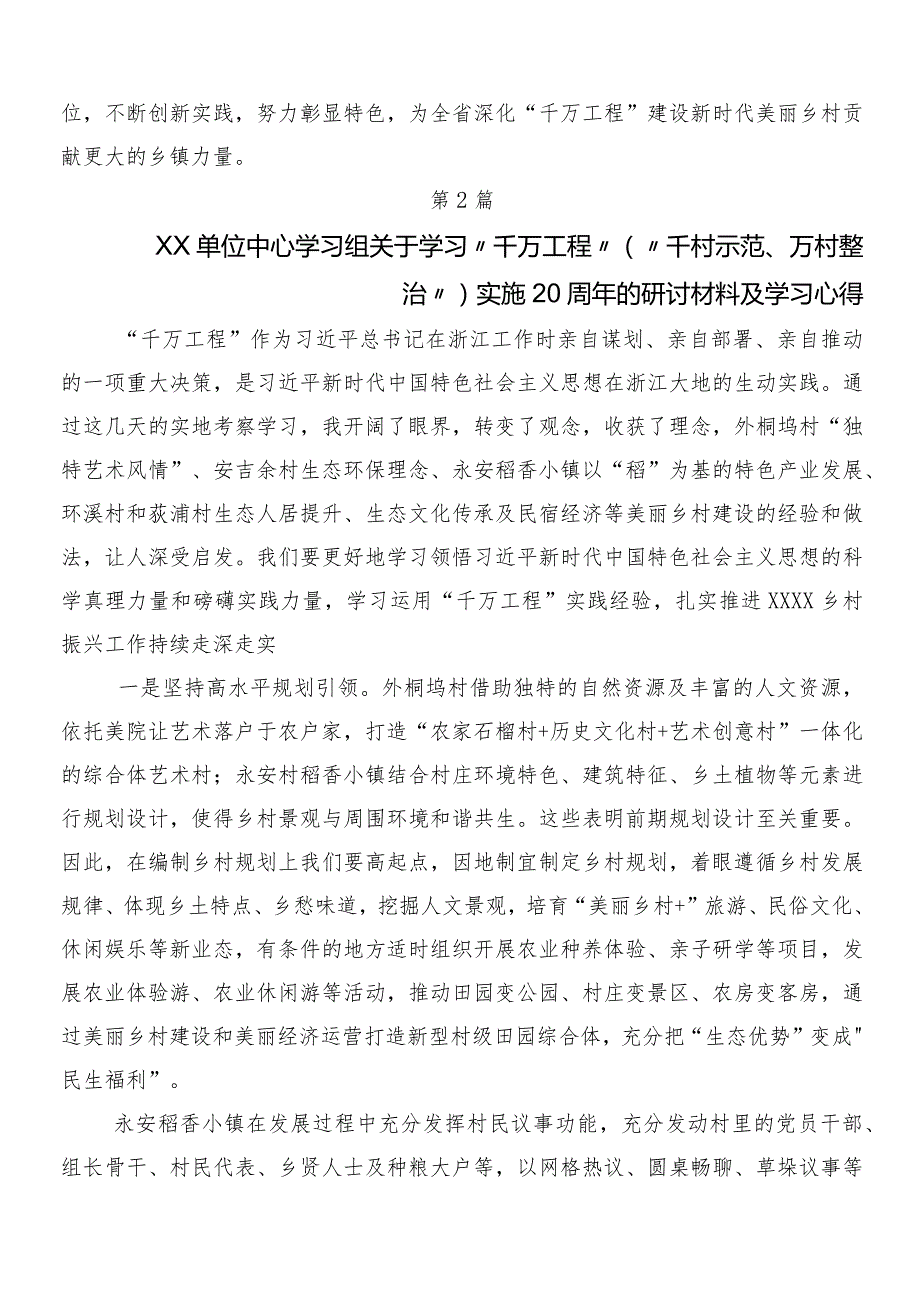 位，不断创新实践，努力彰显特色，为全省深化“千万工程”建设新时代美丽乡村贡献更大的乡镇力量。

第2篇

XX单位中心学习组关于学习〃千万工程〃（〃千村示范、万村整治〃）实施20周年的研讨材料及学习心得

“千万工程”作为习近平总书记在浙江工作时亲自谋划、亲自部署、亲自推动的一项重大决策，是习近平新时代中国特色社会主义思想在浙江大地的生动实践。通过这几天的实地考察学习，我开阔了眼界，转变了观念，收获了理念，外桐坞村“独特艺术风情”、安吉余村生态环保理念、永安稻香小镇以“稻”为基的特色产业发展、环溪村和荻浦村生态人居提升、生态文化传承及民宿经济等美丽乡村建设的经验和做法，让人深受启发。我们要更好地学习领悟习近平新时代中国特色社会主义思想的科学真理力量和磅礴实践力量，学习运用“千万工程”实践经验，扎实推进XXXX乡村振兴工作持续走深走实

一是坚持高水平规划引领。外桐坞村借助独特的自然资源及丰富的人文资源，依托美院让艺术落户于农户家，打造“农家石榴村+历史文化村+艺术创意村”一体化的综合体艺术村；永安村稻香小镇结合村庄环境特色、建筑特征、乡土植物等元素进行规划设计，使得乡村景观与周围环境和谐共生。这些表明前期规划设计至关重要。因此，在编制乡村规划上我们要高起点，因地制宜制定乡村规划，着眼遵循乡村发展规律、体现乡土特点、乡愁味道，挖掘人文景观，培育“美丽乡村+”旅游、民俗文化、休闲娱乐等新业态，有条件的地方适时组织开展农业种养体验、亲子研学等项目，发展农业体验游、农业休闲游等活动，推动田园变公园、村庄变景区、农房变客房，通过美丽乡村建设和美丽经济运营打造新型村级田园综合体，充分把“生态优势”变成"民生福利”。

永安稻香小镇在发展过程中充分发挥村民议事功能，充分发动村里的党员干部、组长骨干、村民代表、乡贤人士及种粮大户等，以网格热议、圆桌畅聊、草垛议事等